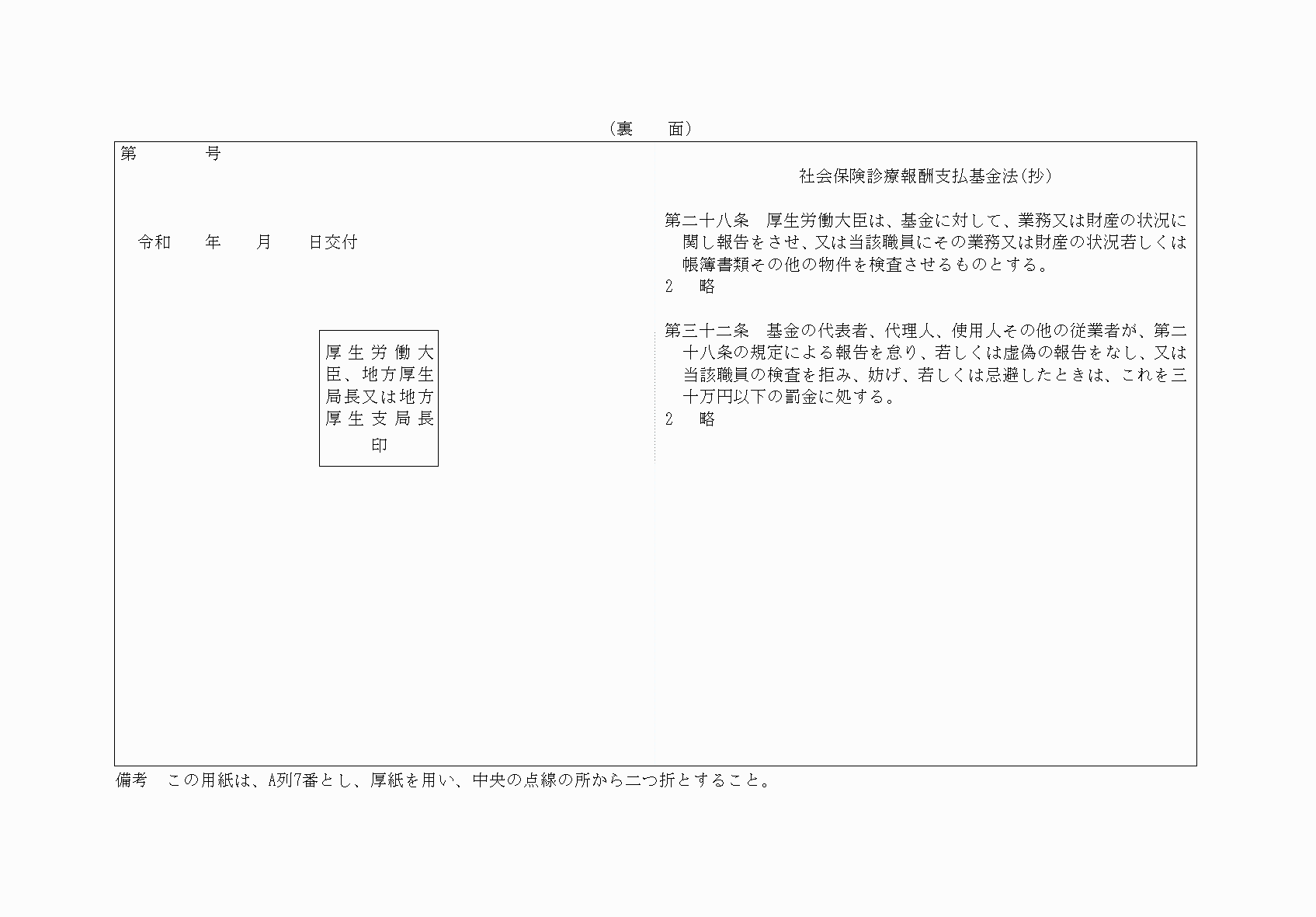 （裏　　面）

第　　　　号

令和　　年　　月　　日交付

厚生労働大臣、地方厚生局長又は地方厚生支局長

印

社会保険診療報酬支払基金法(抄)

第二十八条　厚生労働大臣は、基金に対して、業務又は財産の状況に関し報告をさせ、又は当該職員にその業務又は財産の状況若しくは帳簿書類その他の物件を検査させるものとする。

2　略

第三十二条　基金の代表者、代理人、使用人その他の従業者が、第二十八条の規定による報告を怠り、若しくは虚偽の報告をなし、又は当該職員の検査を拒み、妨げ、若しくは忌避したときは、これを三十万円以下の罰金に処する。

2　略

備考　この用紙は、A列7番とし、厚紙を用い、中央の点線の所から二つ折とすること。